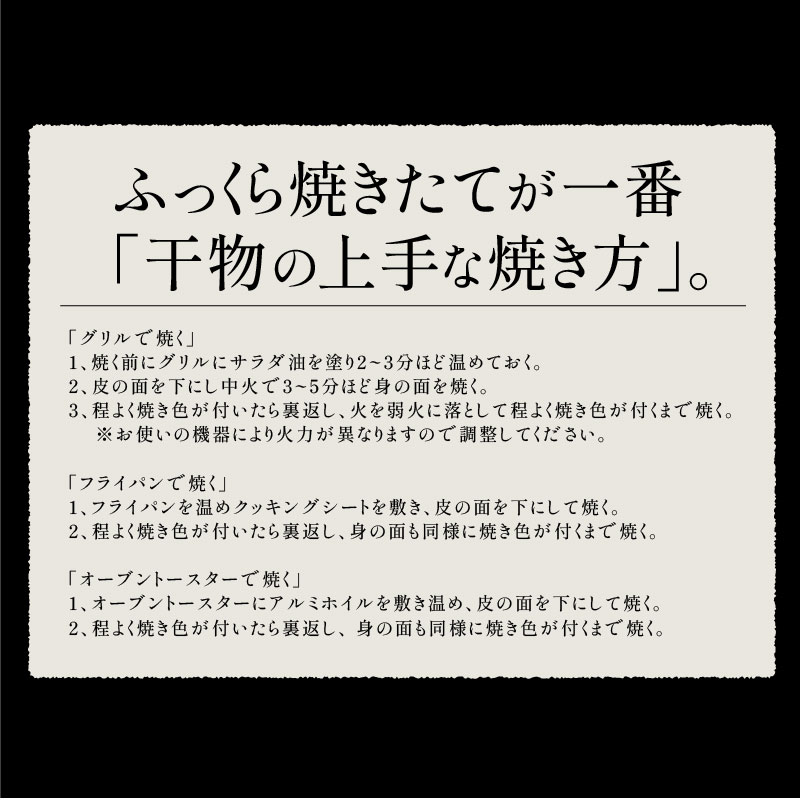 ふっくら焼きたてが一番
「干物の上手な焼き方」。

「グリルで焼く」
1、焼く前にグリルにサラダ油を塗り2~3分ほど温めておく。
2、皮の面を下にし中火で3~5分ほど身の面を焼く。
3、程よく焼き色が付いたら裏返し、火を弱火に落として程よく焼き色が付くまで焼く。
※お使いの機器により火力が異なりますので調整してください。

「フライパンで焼く」
1、フライパンを温めクッキングシートを敷き、皮の面を下にして焼く。
2、程よく焼き色が付いたら裏返し、身の面も同様に焼き色が付くまで焼く。

「オーブントースターで焼く」
1、オーブントースターにアルミホイルを敷き温め、皮の面を下にして焼く。
2、程よく焼き色が付いたら裏返し、身の面も同様に焼き色が付くまで焼く。